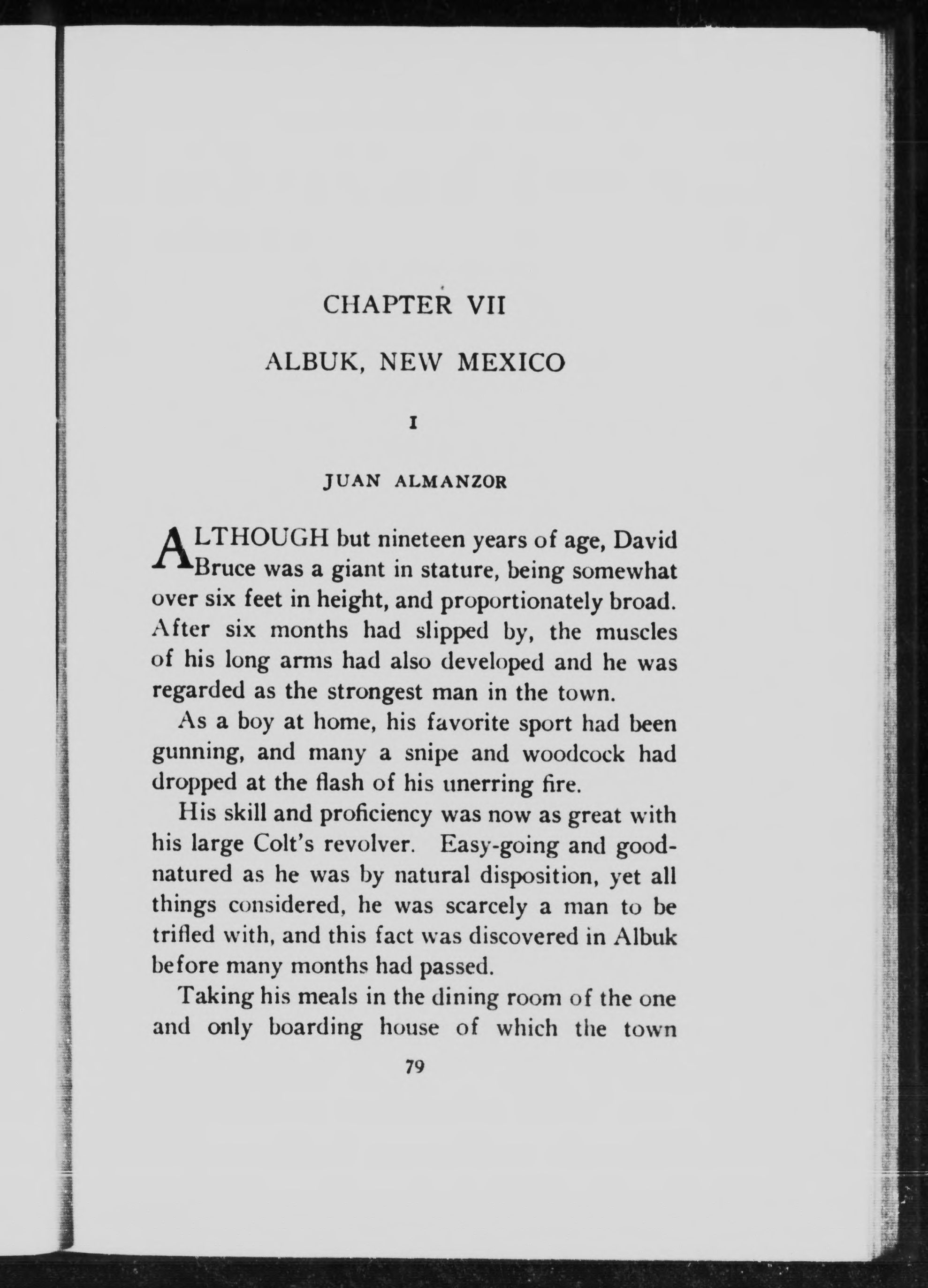 CHAPTER VII

ALBUK, NEW MEXICO

I

JUAN ALMANZOR

ALTHOUGH but nineteen years of age, David Bruce was a giant in stature, being somewhat over six feet in height, and proportionately broad. After six months had slipped by, the muscles of his long arms had also developed and he was regarded as the strongest man in the town.

As a boy at home, his favorite sport had been gunning, and many a snipe and woodcock had dropped at the flash of his unerring fire.

His skill and proficiency was now as great with his large Colt's revolver. Easy-going and good-natured as he was by natural disposition, yet all things considered, he was scarcely a man to be trifled with, and this fact was discovered in Albuk before many months had passed.

Taking his meals in the dining room of the one and only boarding house of which the town

79